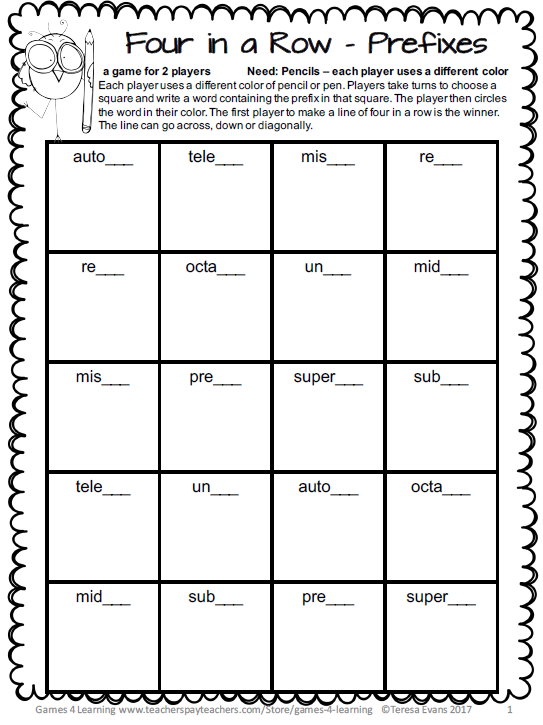 Four in a Row - Prefixes

a game for 2 players Need: Pencils – each player uses a different color

Each player uses a different color of pencil or pen. Players take turns to choose a square and write a word containing the prefix in that square. The player then circles the word in their color. The first player to make a line of four in a row is the winner. The line can go across, down or diagonally.

| auto___ | tele___ | mis___ | re___ |
|---|---|---|---|
| re___ | octa___ | un___ | mid___ |
| mis___ | pre___ | super___ | sub___ |
| tele___ | un___ | auto___ | octa___ |
| mid___ | sub___ | pre___ | super___ |

Games 4 Learning www.teacherspayteachers.com/Store/games-4-learning ©Teresa Evans 2017 1